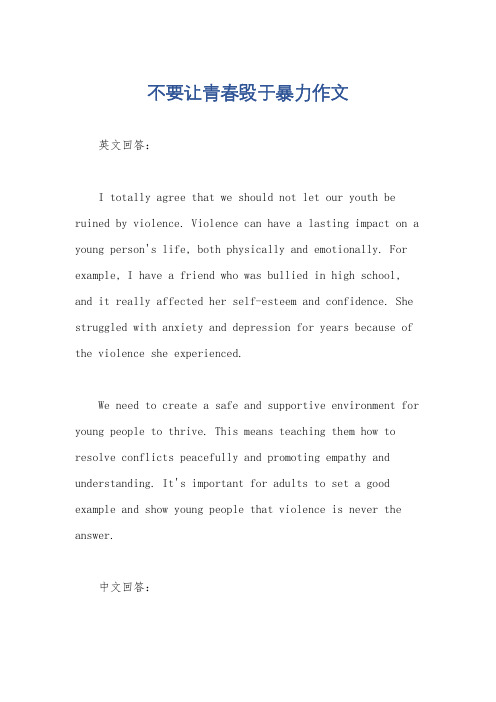 不要让青春毁于暴力作文

英文回答：

I totally agree that we should not let our youth be ruined by violence. Violence can have a lasting impact on a young person's life, both physically and emotionally. For example, I have a friend who was bullied in high school, and it really affected her self-esteem and confidence. She struggled with anxiety and depression for years because of the violence she experienced.

We need to create a safe and supportive environment for young people to thrive. This means teaching them how to resolve conflicts peacefully and promoting empathy and understanding. It's important for adults to set a good example and show young people that violence is never the answer.

中文回答：